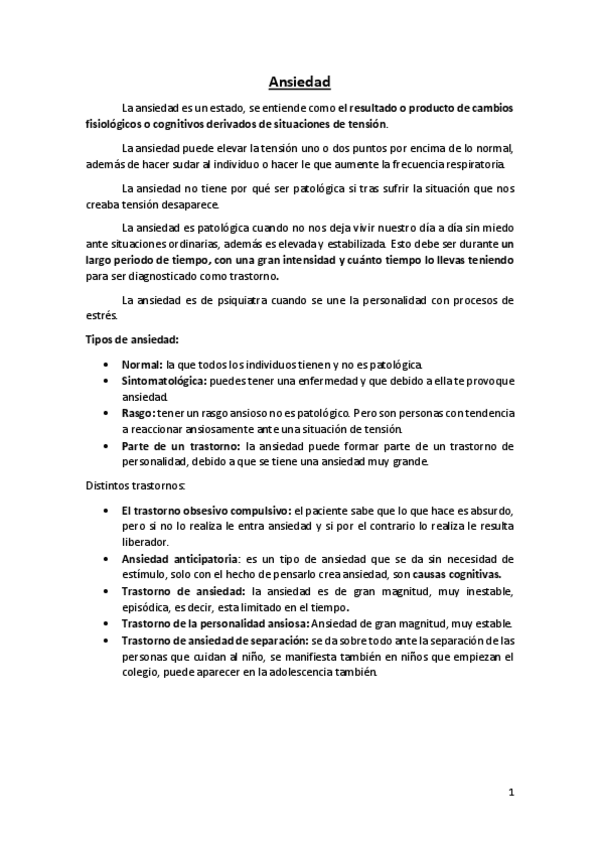 Ansiedad

La ansiedad es un estado, se entiende como el resultado o producto de cambios fisiológicos o cognitivos derivados de situaciones de tensión.

La ansiedad puede elevar la tensión uno o dos puntos por encima de lo normal, además de hacer sudar al individuo o hacer le que aumente la frecuencia respiratoria.

La ansiedad no tiene por qué ser patológica si tras sufrir la situación que nos creaba tensión desaparece.

La ansiedad es patológica cuando no nos deja vivir nuestro día a día sin miedo ante situaciones ordinarias, además es elevada y estabilizada. Esto debe ser durante un largo periodo de tiempo, con una gran intensidad y cuánto tiempo lo llevas teniendo para ser diagnosticado como trastorno.

La ansiedad es de psiquiatra cuando se une la personalidad con procesos de estrés.

Tipos de ansiedad:

• Normal: la que todos los individuos tienen y no es patológica.
• Sintomatológica: puedes tener una enfermedad y que debido a ella te provoque ansiedad.
• Rasgo: tener un rasgo ansioso no es patológico. Pero son personas con tendencia a reaccionar ansiosamente ante una situación de tensión.
• Parte de un trastorno: la ansiedad puede formar parte de un trastorno de personalidad, debido a que se tiene una ansiedad muy grande.

Distintos trastornos:

• El trastorno obsesivo compulsivo: el paciente sabe que lo que hace es absurdo, pero si no lo realiza le entra ansiedad y si por el contrario lo realiza le resulta liberador.
• Ansiedad anticipatoria: es un tipo de ansiedad que se da sin necesidad de estímulo, solo con el hecho de pensarlo crea ansiedad, son causas cognitivas.
• Trastorno de ansiedad: la ansiedad es de gran magnitud, muy inestable, episódica, es decir, esta limitado en el tiempo.
• Trastorno de la personalidad ansiosa: Ansiedad de gran magnitud, muy estable.
• Trastorno de ansiedad de separación: se da sobre todo ante la separación de las personas que cuidan al niño, se manifiesta también en niños que empiezan el colegio, puede aparecer en la adolescencia también.

1